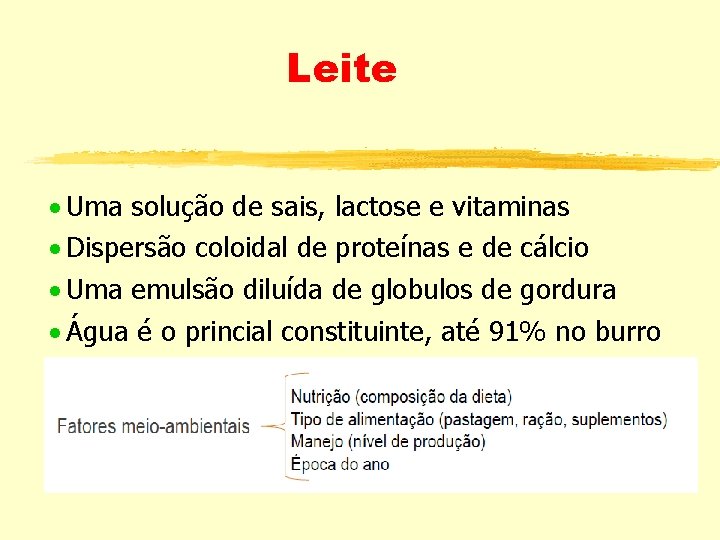 Leite

• Uma solução de sais, lactose e vitaminas
• Dispersão coloidal de proteínas e de cálcio
• Uma emulsão diluída de globulos de gordura
• Água é o princial constituinte, até 91% no burro

Fatores meio-ambientais

Nutrição (composição da dieta)
Tipo de alimentação (pastagem, ração, suplementos)
Manejo (nível de produção)
Época do ano